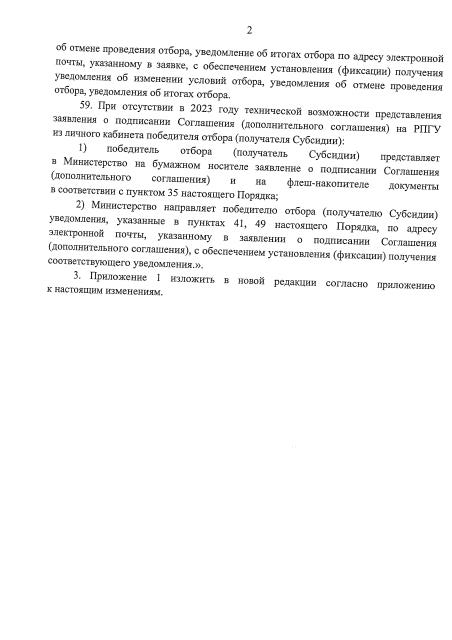 2

об отмене проведения отбора, уведомление об итогах отбора по адресу электронной почты, указанному в заявке, с обеспечением установления (фиксации) получения уведомления об изменении условий отбора, уведомления об отмене проведения отбора, уведомления об итогах отбора.

59. При отсутствии в 2023 году технической возможности представления заявления о подписании Соглашения (дополнительного соглашения) на РПГУ из личного кабинета победителя отбора (получателя Субсидии):

1) победитель отбора (получатель Субсидии) представляет в Министерство на бумажном носителе заявление о подписании Соглашения (дополнительного соглашения) и на флеш-накопителе документы в соответствии с пунктом 35 настоящего Порядка;

2) Министерство направляет победителю отбора (получателю Субсидии) уведомления, указанные в пунктах 41, 49 настоящего Порядка, по адресу электронной почты, указанному в заявлении о подписании Соглашения (дополнительного соглашения), с обеспечением установления (фиксации) получения соответствующего уведомления.».

3. Приложение 1 изложить в новой редакции согласно приложению к настоящим изменениям.